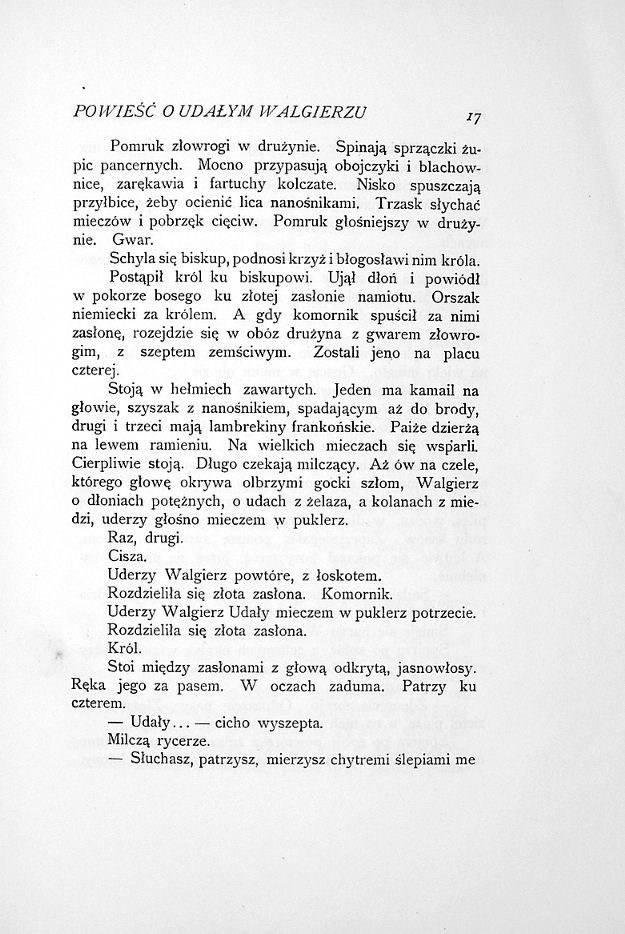 POWIEŚĆ O UDAŁYM WALGIERZU 17

Pomruk złowrogi w drużynie. Spinają sprzączki żupic pancernych. Mocno przypasują obojczyki i blachownice, zarękawia i fartuchy kolczate. Nisko spuszczają przyłbice, żeby ocienić lica nanośnikami. Trzask słychać mieczów i pobrzęk cięciw. Pomruk głośniejszy w drużynie. Gwar.

Schyla się biskup, podnosi krzyż i błogosławi nim króla.

Postąpił król ku biskupowi. Ujął dłoń i powiódł w pokorze bosego ku złotej zasłonie namiotu. Orszak niemiecki za królem. A gdy komornik spuścił za nimi zasłonę, rozejdzie się w obóz drużyna z gwarem złowrogim, z szeptem zemściwym. Zostali jeno na placu czterej.

Stoją w hełmiech zawartych. Jeden ma kamail na głowie, szyszak z nanośnikiem, spadającym aż do brody, drugi i trzeci mają lambrekiny frankońskie. Paiże dzierżą na lewem ramieniu. Na wielkich mieczach się wsparli. Cierpliwie stoją. Długo czekają milczący. Aż ów na czele, którego głowę okrywa olbrzymi gocki szłom, Walgierz o dłoniach potężnych, o udach z żelaza, a kolanach z miedzi, uderzy głośno mieczem w puklerz.

Raz, drugi.

Cisza.

Uderzy Walgierz powtóre, z łoskotem.

Rozdzieliła się złota zasłona. Komornik.

Uderzy Walgierz Udały mieczem w puklerz potrzecie.

Rozdzieliła się złota zasłona.

Król.

Stoi między zasłonami z głową odkrytą, jasnowłosy. Ręka jego za pasem. W oczach zaduma. Patrzy ku czterem.

— Udały... — cicho wyszepta.

Milczą rycerze.

— Słuchasz, patrzysz, mierzysz chytremi ślepiami me